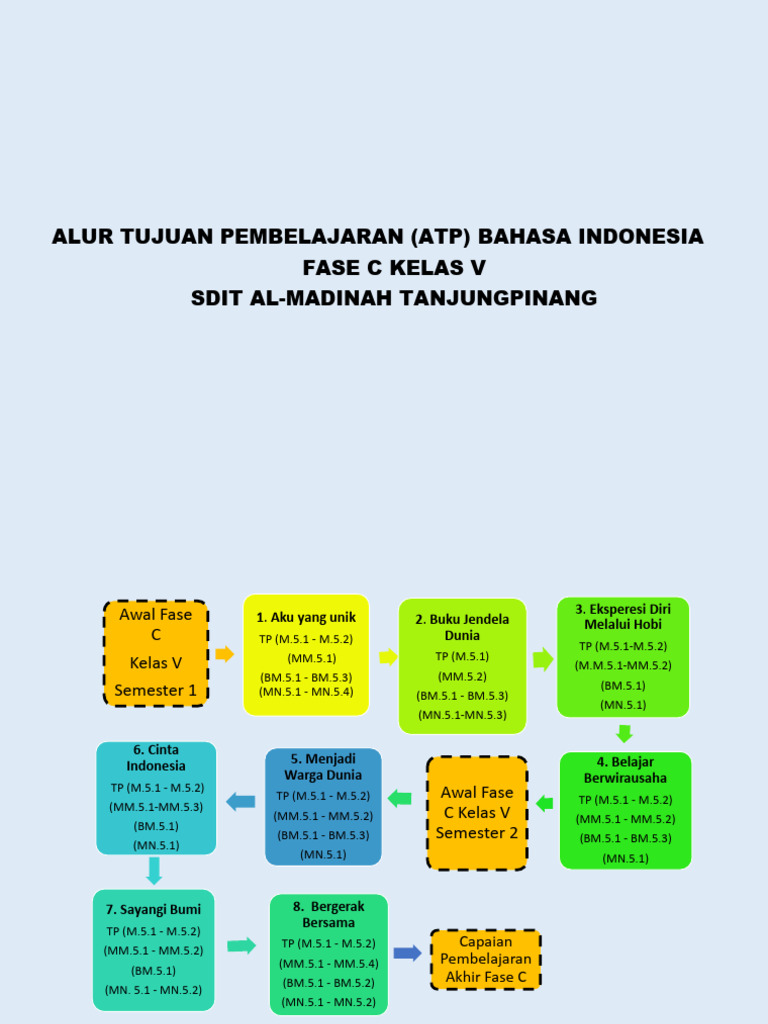 ALUR TUJUAN PEMBELAJARAN (ATP) BAHASA INDONESIA
FASE C KELAS V
SDIT AL-MADINAH TANJUNGPINANG

Awal Fase C Kelas V Semester 1

1. Aku yang unik
TP (M.5.1 - M.5.2)
(MM.5.1)
(BM.5.1 - BM.5.3)
(MN.5.1 - MN.5.4)

2. Buku Jendela Dunia
TP (M.5.1)
(MM.5.2)
(BM.5.1 - BM.5.3)
(MN.5.1-MN.5.3)

3. Eksperesi Diri Melalui Hobi
TP (M.5.1-M.5.2)
(M.M.5.1-MM.5.2)
(BM.5.1)
(MN.5.1)

4. Belajar Berwirausaha
TP (M.5.1 - M.5.2)
(MM.5.1 - MM.5.2)
(BM.5.1 - BM.5.3)
(MN.5.1)

Awal Fase C Kelas V Semester 2

5. Menjadi Warga Dunia
TP (M.5.1 - M.5.2)
(MM.5.1 - MM.5.2)
(BM.5.1 - BM.5.3)
(MN.5.1)

6. Cinta Indonesia
TP (M.5.1 - M.5.2)
(MM.5.1-MM.5.3)
(BM.5.1)
(MN.5.1)

7. Sayangi Bumi
TP (M.5.1 - M.5.2)
(MM.5.1 - MM.5.2)
(BM.5.1)
(MN. 5.1 - MN.5.2)

8. Bergerak Bersama
TP (M.5.1 - M.5.2)
(MM.5.1 - MM.5.4)
(BM.5.1 - BM.5.2)
(MN.5.1 - MN.5.2)

Capaian Pembelajaran Akhir Fase C